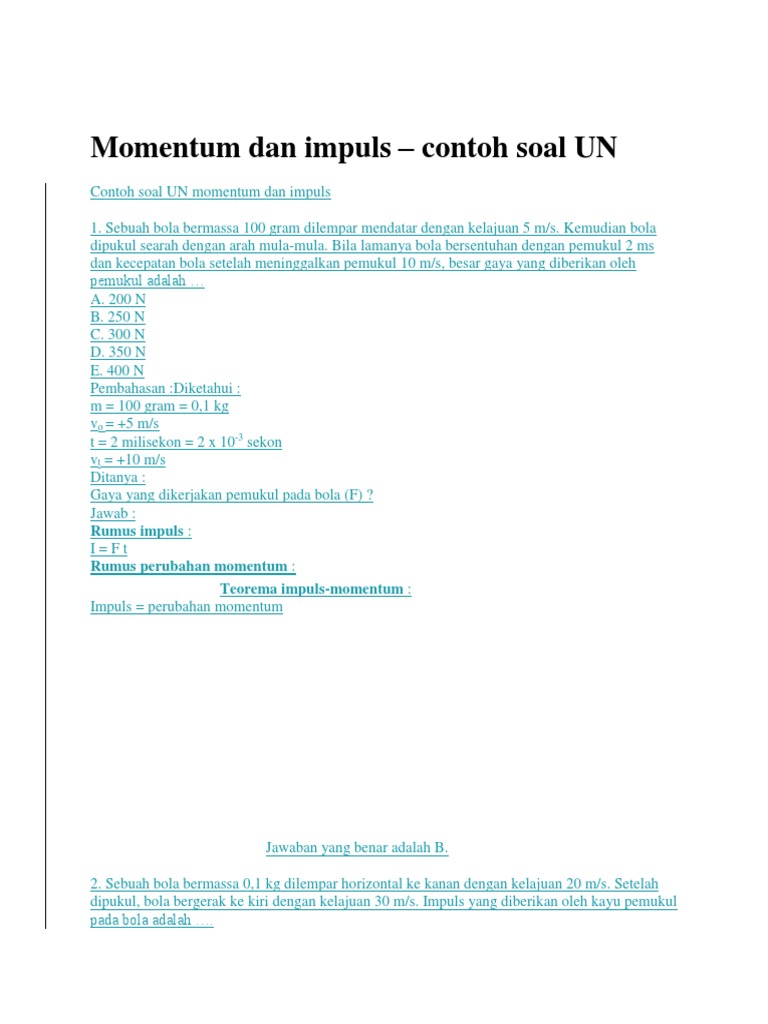 Momentum dan impuls – contoh soal UN

Contoh soal UN momentum dan impuls

1. Sebuah bola bermassa 100 gram dilempar mendatar dengan kelajuan 5 m/s. Kemudian bola dipukul searah dengan arah mula-mula. Bila lamanya bola bersentuhan dengan pemukul 2 ms dan kecepatan bola setelah meninggalkan pemukul 10 m/s, besar gaya yang diberikan oleh pemukul adalah …
A. 200 N
B. 250 N
C. 300 N
D. 350 N
E. 400 N
Pembahasan :Diketahui :
m = 100 gram = 0,1 kg
$v_o$ = +5 m/s
t = 2 milisekon = 2 x $10^{-3}$ sekon
$v_t$ = +10 m/s
Ditanya :
Gaya yang dikerjakan pemukul pada bola (F) ?
Jawab :
Rumus impuls :
I = F t
Rumus perubahan momentum :
Teorema impuls-momentum :
Impuls = perubahan momentum

Jawaban yang benar adalah B.

2. Sebuah bola bermassa 0,1 kg dilempar horizontal ke kanan dengan kelajuan 20 m/s. Setelah dipukul, bola bergerak ke kiri dengan kelajuan 30 m/s. Impuls yang diberikan oleh kayu pemukul pada bola adalah ….